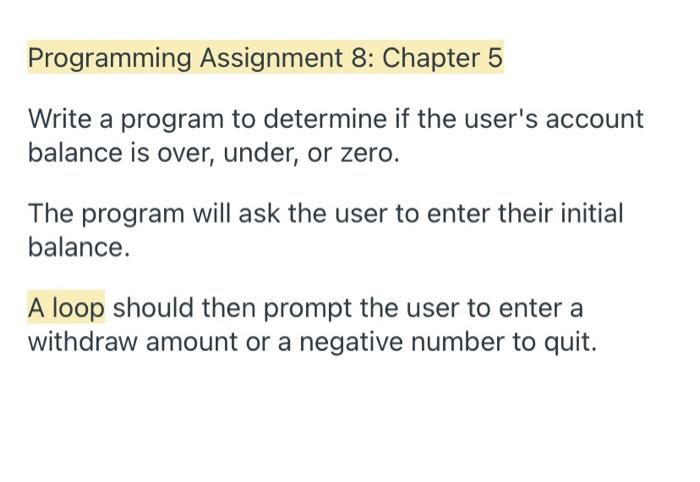 Programming Assignment 8: Chapter 5

Write a program to determine if the user's account balance is over, under, or zero.

The program will ask the user to enter their initial balance.

A loop should then prompt the user to enter a withdraw amount or a negative number to quit.